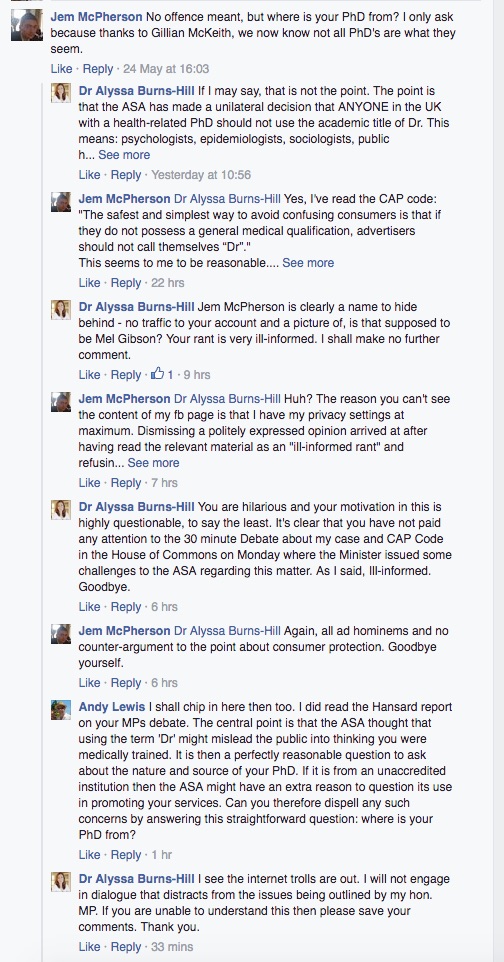 Jem McPherson No offence meant, but where is your PhD from? I only ask because thanks to Gillian McKeith, we now know not all PhD's are what they seem.
Like · Reply · 24 May at 16:03

Dr Alyssa Burns-Hill If I may say, that is not the point. The point is that the ASA has made a unilateral decision that ANYONE in the UK with a health-related PhD should not use the academic title of Dr. This means: psychologists, epidemiologists, sociologists, public h... See more
Like · Reply · Yesterday at 10:56

Jem McPherson Dr Alyssa Burns-Hill Yes, I've read the CAP code: "The safest and simplest way to avoid confusing consumers is that if they do not possess a general medical qualification, advertisers should not call themselves "Dr"."
This seems to me to be reasonable.... See more
Like · Reply · 22 hrs

Dr Alyssa Burns-Hill Jem McPherson is clearly a name to hide behind - no traffic to your account and a picture of, is that supposed to be Mel Gibson? Your rant is very ill-informed. I shall make no further comment.
Like · Reply · 1 · 9 hrs

Jem McPherson Dr Alyssa Burns-Hill Huh? The reason you can't see the content of my fb page is that I have my privacy settings at maximum. Dismissing a politely expressed opinion arrived at after having read the relevant material as an "ill-informed rant" and refusin... See more
Like · Reply · 7 hrs

Dr Alyssa Burns-Hill You are hilarious and your motivation in this is highly questionable, to say the least. It's clear that you have not paid any attention to the 30 minute Debate about my case and CAP Code in the House of Commons on Monday where the Minister issued some challenges to the ASA regarding this matter. As I said, Ill-informed. Goodbye.
Like · Reply · 6 hrs

Jem McPherson Dr Alyssa Burns-Hill Again, all ad hominems and no counter-argument to the point about consumer protection. Goodbye yourself.
Like · Reply · 6 hrs

Andy Lewis I shall chip in here then too. I did read the Hansard report on your MPs debate. The central point is that the ASA thought that using the term 'Dr' might mislead the public into thinking you were medically trained. It is then a perfectly reasonable question to ask about the nature and source of your PhD. If it is from an unaccredited institution then the ASA might have an extra reason to question its use in promoting your services. Can you therefore dispell any such concerns by answering this straightforward question: where is your PhD from?
Like · Reply · 1 hr

Dr Alyssa Burns-Hill I see the internet trolls are out. I will not engage in dialogue that distracts from the issues being outlined by my hon. MP. If you are unable to understand this then please save your comments. Thank you.
Like · Reply · 33 mins